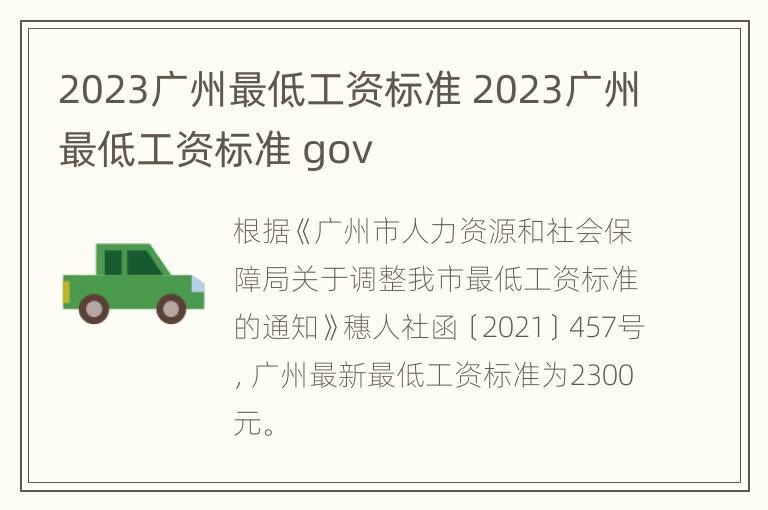 2023广州最低工资标准 2023广州最低工资标准 gov

根据《广州市人力资源和社会保障局关于调整我市最低工资标准的通知》穗人社函〔2021〕457号，广州最新最低工资标准为2300元。